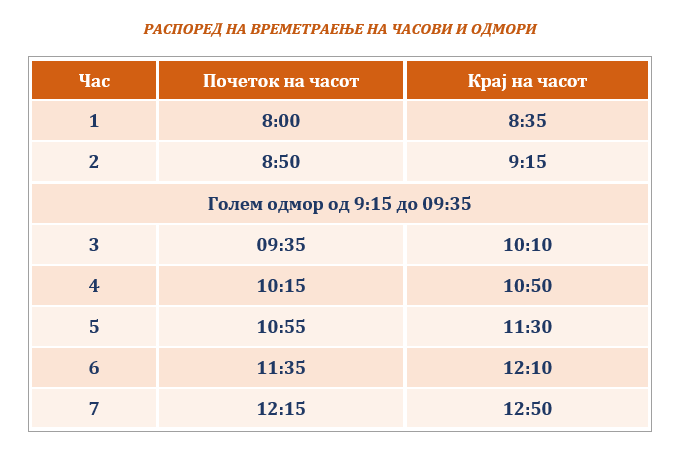 РАСПОРЕД НА ВРЕМЕТРАЕЊЕ НА ЧАСОВИ И ОДМОРИ

| Час | Почеток на часот | Крај на часот |
|---|---|---|
| 1 | 8:00 | 8:35 |
| 2 | 8:50 | 9:15 |
| Голем одмор од 9:15 до 09:35 | | |
| 3 | 09:35 | 10:10 |
| 4 | 10:15 | 10:50 |
| 5 | 10:55 | 11:30 |
| 6 | 11:35 | 12:10 |
| 7 | 12:15 | 12:50 |